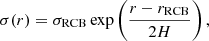 $\sigma(r) = \sigma_{\mathrm{RCB}} \exp\left(\frac{r - r_{\mathrm{RCB}}}{2H}\right),$